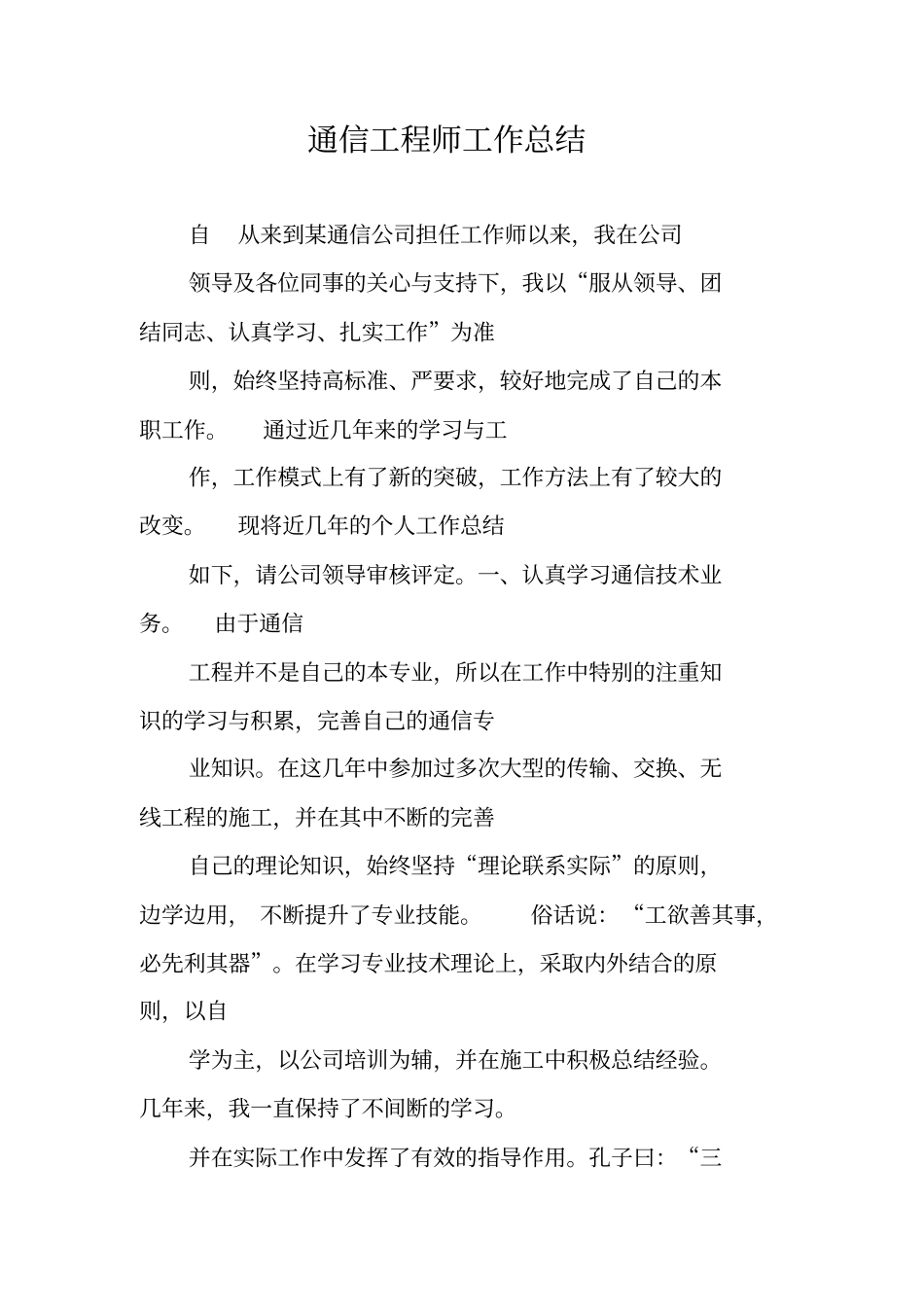 通信工程师工作总结

自　从来到某通信公司担任工作师以来，我在公司

领导及各位同事的关心与支持下，我以“服从领导、团结同志、认真学习、扎实工作”为准

则，始终坚持高标准、严要求，较好地完成了自己的本职工作。　通过近几年来的学习与工

作，工作模式上有了新的突破，工作方法上有了较大的改变。　现将近几年的个人工作总结

如下，请公司领导审核评定。一、认真学习通信技术业务。　由于通信

工程并不是自己的本专业，所以在工作中特别的注重知识的学习与积累，完善自己的通信专

业知识。在这几年中参加过多次大型的传输、交换、无线工程的施工，并在其中不断的完善

自己的理论知识，始终坚持“理论联系实际”的原则，边学边用，　不断提升了专业技能。　俗话说：“工欲善其事，必先利其器”。在学习专业技术理论上，采取内外结合的原则，以自

学为主，以公司培训为辅，并在施工中积极总结经验。几年来，我一直保持了不间断的学习。

并在实际工作中发挥了有效的指导作用。孔子曰：“三